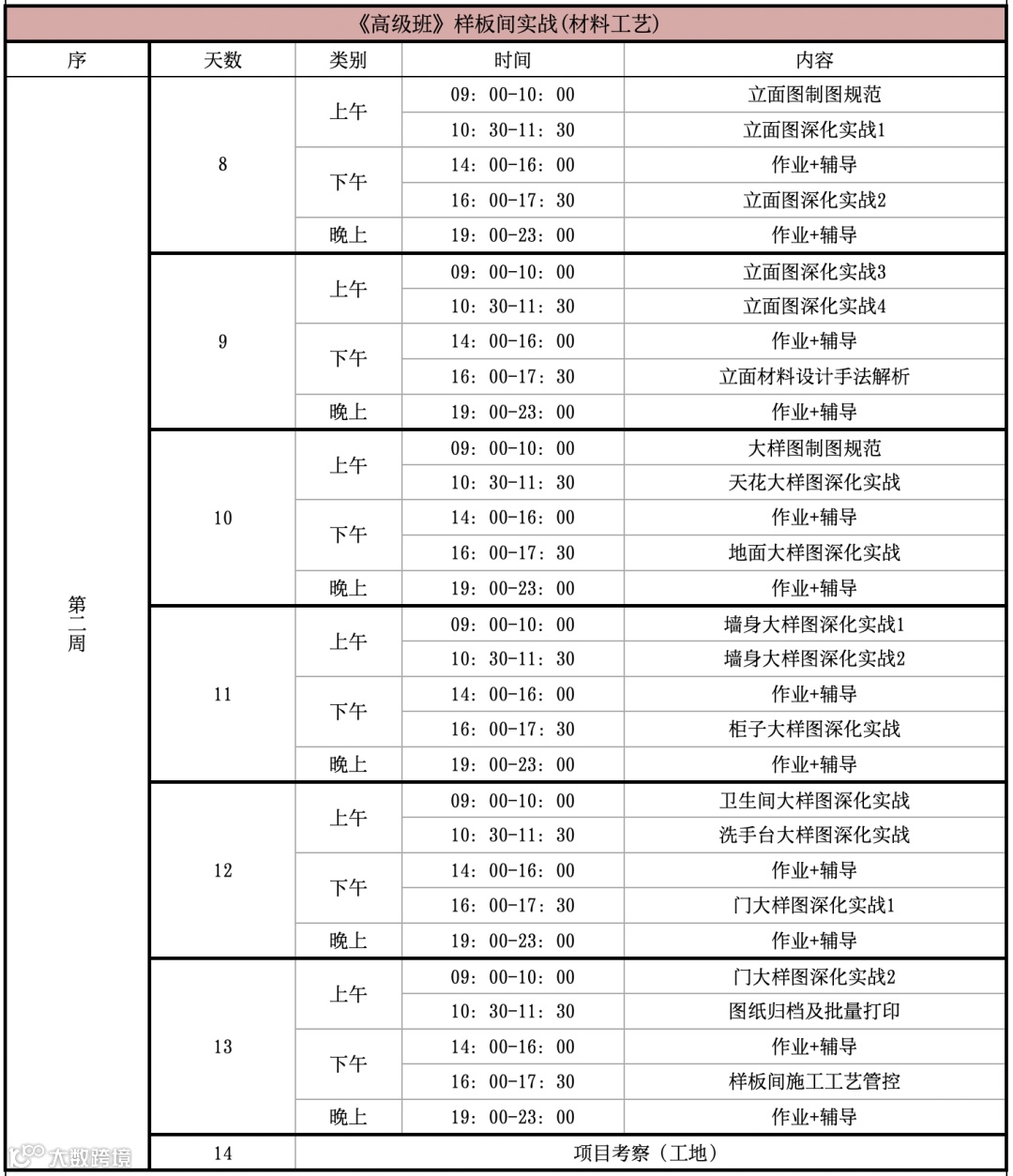 《高级班》样板间实战(材料工艺)

| 序 | 天数 | 类别 | 时间 | 内容 |
|---|---|---|---|---|
| 第二周 | 8 | 上午 | 09：00-10：00 | 立面图制图规范 |
| | | | 10：30-11：30 | 立面图深化实战1 |
| | | 下午 | 14：00-16：00 | 作业+辅导 |
| | | | 16：00-17：30 | 立面图深化实战2 |
| | | 晚上 | 19：00-23：00 | 作业+辅导 |
| | 9 | 上午 | 09：00-10：00 | 立面图深化实战3 |
| | | | 10：30-11：30 | 立面图深化实战4 |
| | | 下午 | 14：00-16：00 | 作业+辅导 |
| | | | 16：00-17：30 | 立面材料设计手法解析 |
| | | 晚上 | 19：00-23：00 | 作业+辅导 |
| | 10 | 上午 | 09：00-10：00 | 大样图制图规范 |
| | | | 10：30-11：30 | 天花大样图深化实战 |
| | | 下午 | 14：00-16：00 | 作业+辅导 |
| | | | 16：00-17：30 | 地面大样图深化实战 |
| | | 晚上 | 19：00-23：00 | 作业+辅导 |
| | 11 | 上午 | 09：00-10：00 | 墙身大样图深化实战1 |
| | | | 10：30-11：30 | 墙身大样图深化实战2 |
| | | 下午 | 14：00-16：00 | 作业+辅导 |
| | | | 16：00-17：30 | 柜子大样图深化实战 |
| | | 晚上 | 19：00-23：00 | 作业+辅导 |
| | 12 | 上午 | 09：00-10：00 | 卫生间大样图深化实战 |
| | | | 10：30-11：30 | 洗手台大样图深化实战 |
| | | 下午 | 14：00-16：00 | 作业+辅导 |
| | | | 16：00-17：30 | 门大样图深化实战1 |
| | | 晚上 | 19：00-23：00 | 作业+辅导 |
| | 13 | 上午 | 09：00-10：00 | 门大样图深化实战2 |
| | | | 10：30-11：30 | 图纸归档及批量打印 |
| | | 下午 | 14：00-16：00 | 作业+辅导 |
| | | | 16：00-17：30 | 样板间施工工艺管控 |
| | | 晚上 | 19：00-23：00 | 作业+辅导 |
| | 14 | 项目考察（工地） | | |

大数跨境